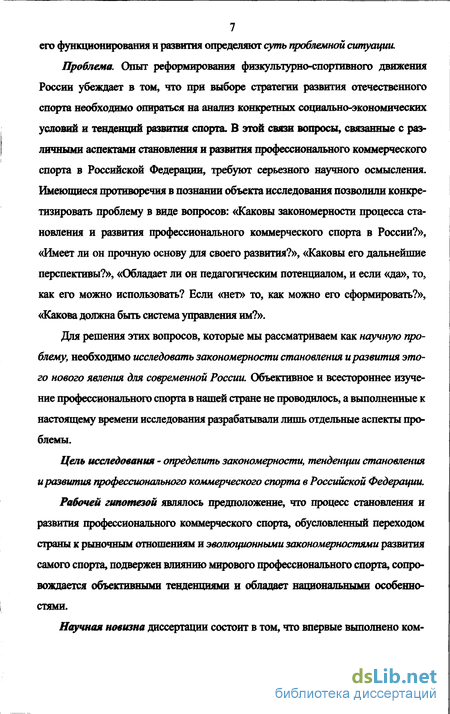 7

его функционирования и развития определяют суть проблемной ситуации.

Проблема. Опыт реформирования физкультурно-спортивного движения России убеждает в том, что при выборе стратегии развития отечественного спорта необходимо опираться на анализ конкретных социально-экономических условий и тенденций развития спорта. В этой связи вопросы, связанные с различными аспектами становления и развития профессионального коммерческого спорта в Российской Федерации, требуют серьезного научного осмысления. Имеющиеся противоречия в познании объекта исследования позволили конкретизировать проблему в виде вопросов: «Каковы закономерности процесса становления и развития профессионального коммерческого спорта в России?», «Имеет ли он прочную основу для своего развития?», «Каковы его дальнейшие перспективы?», «Обладает ли он педагогическим потенциалом, и если «да», то, как его можно использовать? Если «нет» то, как можно его сформировать?», «Какова должна быть система управления им?».

Для решения этих вопросов, которые мы рассматриваем как научную проблему, необходимо исследовать закономерности становления и развития этого нового явления для современной России. Объективное и всестороннее изучение профессионального спорта в нашей стране не проводилось, а выполненные к настоящему времени исследования разрабатывали лишь отдельные аспекты проблемы.

Цель исследования - определить закономерности, тенденции становления и развития профессионального коммерческого спорта в Российской Федерации.

Рабочей гипотезой являлось предположение, что процесс становления и развития профессионального коммерческого спорта, обусловленный переходом страны к рыночным отношениям и эволюционными закономерностями развития самого спорта, подвержен влиянию мирового профессионального спорта, сопровождается объективными тенденциями и обладает национальными особенностями.

Научная новизна диссертации состоит в том, что впервые выполнено ком-

dsLib.net
библиотека диссертаций